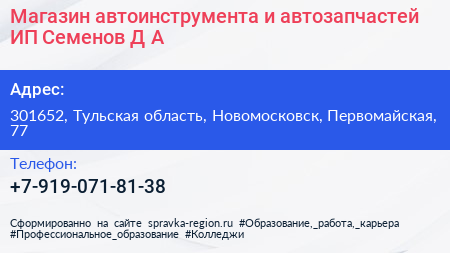 Магазин автоинструмента и автозапчастей ИП Семенов Д А

Адрес:

301652, Тульская область, Новомосковск, Первомайская, 77

Телефон:

+7-919-071-81-38

Сформированно на сайте spravka-region.ru #Образование,_работа,_карьера #Профессиональное_образование #Колледжи